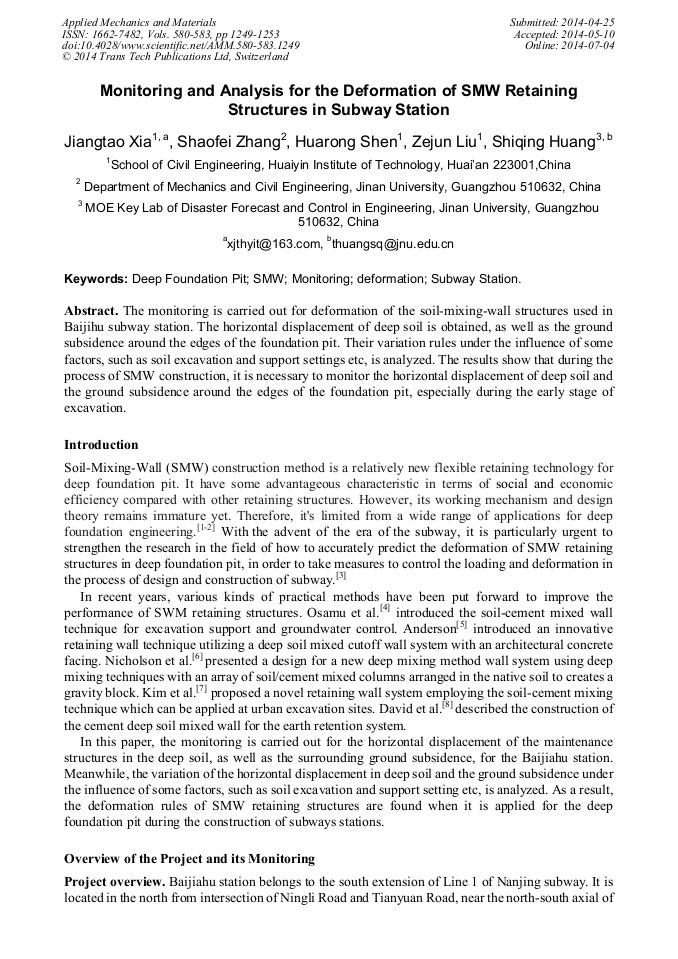 Applied Mechanics and Materials
ISSN: 1662-7482, Vols. 580-583, pp 1249-1253
doi:10.4028/www.scientific.net/AMM.580-583.1249
© 2014 Trans Tech Publications Ltd, Switzerland

Submitted: 2014-04-25
Accepted: 2014-05-10
Online: 2014-07-04

Monitoring and Analysis for the Deformation of SMW Retaining Structures in Subway Station

Jiangtao Xia$^{1, a}$, Shaofei Zhang$^{2}$, Huarong Shen$^{1}$, Zejun Liu$^{1}$, Shiqing Huang$^{3, b}$

$^{1}$School of Civil Engineering, Huaiyin Institute of Technology, Huai'an 223001,China

$^{2}$ Department of Mechanics and Civil Engineering, Jinan University, Guangzhou 510632, China

$^{3}$ MOE Key Lab of Disaster Forecast and Control in Engineering, Jinan University, Guangzhou 510632, China

$^{a}$xjthyit@163.com, $^{b}$thuangsq@jnu.edu.cn

Keywords: Deep Foundation Pit; SMW; Monitoring; deformation; Subway Station.

Abstract. The monitoring is carried out for deformation of the soil-mixing-wall structures used in Baijihu subway station. The horizontal displacement of deep soil is obtained, as well as the ground subsidence around the edges of the foundation pit. Their variation rules under the influence of some factors, such as soil excavation and support settings etc, is analyzed. The results show that during the process of SMW construction, it is necessary to monitor the horizontal displacement of deep soil and the ground subsidence around the edges of the foundation pit, especially during the early stage of excavation.

Introduction

Soil-Mixing-Wall (SMW) construction method is a relatively new flexible retaining technology for deep foundation pit. It have some advantageous characteristic in terms of social and economic efficiency compared with other retaining structures. However, its working mechanism and design theory remains immature yet. Therefore, it's limited from a wide range of applications for deep foundation engineering.$^{[1-2]}$ With the advent of the era of the subway, it is particularly urgent to strengthen the research in the field of how to accurately predict the deformation of SMW retaining structures in deep foundation pit, in order to take measures to control the loading and deformation in the process of design and construction of subway.$^{[3]}$

In recent years, various kinds of practical methods have been put forward to improve the performance of SWM retaining structures. Osamu et al.$^{[4]}$ introduced the soil-cement mixed wall technique for excavation support and groundwater control. Anderson$^{[5]}$ introduced an innovative retaining wall technique utilizing a deep soil mixed cutoff wall system with an architectural concrete facing. Nicholson et al.$^{[6]}$ presented a design for a new deep mixing method wall system using deep mixing techniques with an array of soil/cement mixed columns arranged in the native soil to creates a gravity block. Kim et al.$^{[7]}$ proposed a novel retaining wall system employing the soil-cement mixing technique which can be applied at urban excavation sites. David et al.$^{[8]}$ described the construction of the cement deep soil mixed wall for the earth retention system.

In this paper, the monitoring is carried out for the horizontal displacement of the maintenance structures in the deep soil, as well as the surrounding ground subsidence, for the Baijiahu station. Meanwhile, the variation of the horizontal displacement in deep soil and the ground subsidence under the influence of some factors, such as soil excavation and support setting etc, is analyzed. As a result, the deformation rules of SMW retaining structures are found when it is applied for the deep foundation pit during the construction of subways stations.

Overview of the Project and its Monitoring

Project overview. Baijiahu station belongs to the south extension of Line 1 of Nanjing subway. It is located in the north from intersection of Ningli Road and Tianyuan Road, near the north-south axial of